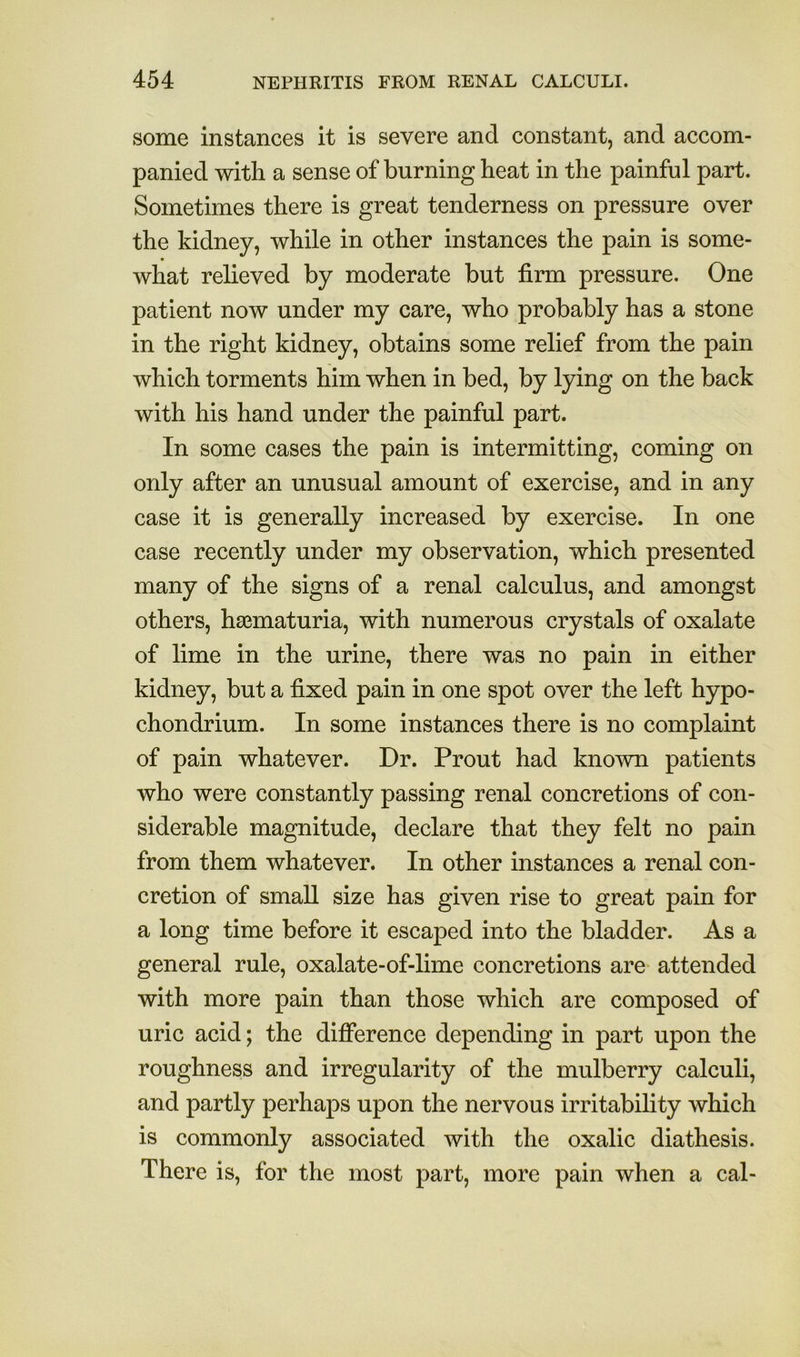 454 NEPHRITIS FROM RENAL CALCULI.

some instances it is severe and constant, and accompanied with a sense of burning heat in the painful part. Sometimes there is great tenderness on pressure over the kidney, while in other instances the pain is somewhat relieved by moderate but firm pressure. One patient now under my care, who probably has a stone in the right kidney, obtains some relief from the pain which torments him when in bed, by lying on the back with his hand under the painful part.

In some cases the pain is intermitting, coming on only after an unusual amount of exercise, and in any case it is generally increased by exercise. In one case recently under my observation, which presented many of the signs of a renal calculus, and amongst others, hæmaturia, with numerous crystals of oxalate of lime in the urine, there was no pain in either kidney, but a fixed pain in one spot over the left hypochondrium. In some instances there is no complaint of pain whatever. Dr. Prout had known patients who were constantly passing renal concretions of considerable magnitude, declare that they felt no pain from them whatever. In other instances a renal concretion of small size has given rise to great pain for a long time before it escaped into the bladder. As a general rule, oxalate-of-lime concretions are attended with more pain than those which are composed of uric acid; the difference depending in part upon the roughness and irregularity of the mulberry calculi, and partly perhaps upon the nervous irritability which is commonly associated with the oxalic diathesis. There is, for the most part, more pain when a cal-